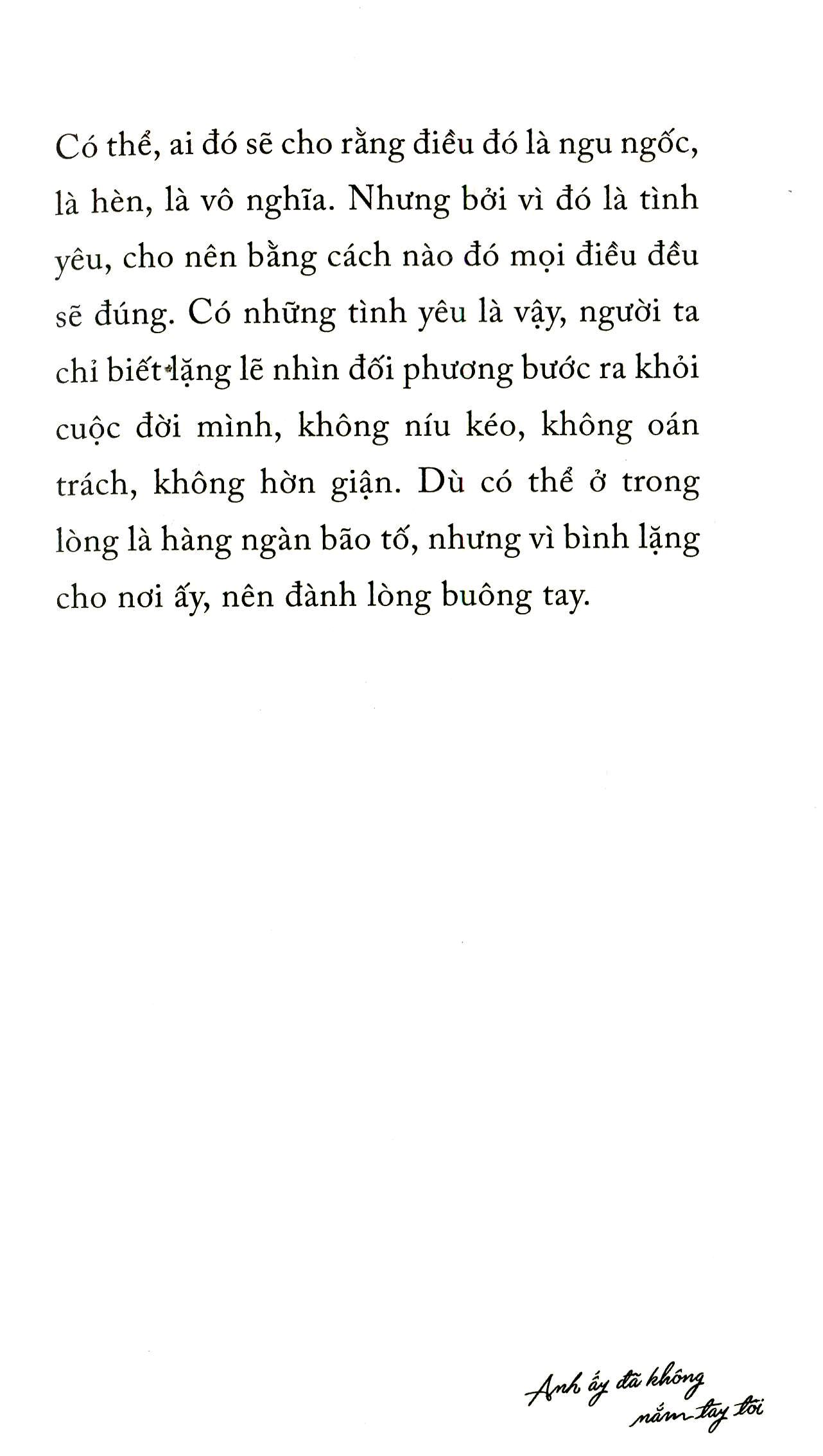 Có thể, ai đó sẽ cho rằng điều đó là ngu ngốc, là hèn, là vô nghĩa. Nhưng bởi vì đó là tình yêu, cho nên bằng cách nào đó mọi điều đều sẽ đúng. Có những tình yêu là vậy, người ta chỉ biết lặng lẽ nhìn đối phương bước ra khỏi cuộc đời mình, không níu kéo, không oán trách, không hờn giận. Dù có thể ở trong lòng là hàng ngàn bão tố, nhưng vì bình lặng cho nơi ấy, nên đành lòng buông tay.

Anh ấy đã không nắm tay tôi